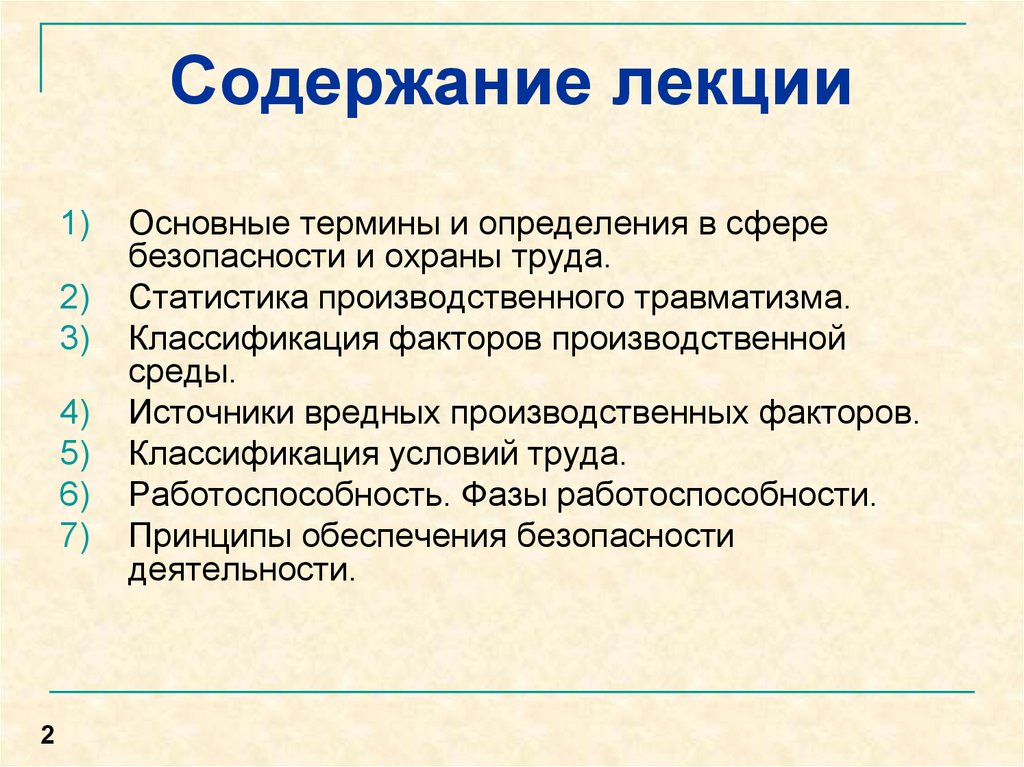 Содержание лекции

1) Основные термины и определения в сфере безопасности и охраны труда.
2) Статистика производственного травматизма.
3) Классификация факторов производственной среды.
4) Источники вредных производственных факторов.
5) Классификация условий труда.
6) Работоспособность. Фазы работоспособности.
7) Принципы обеспечения безопасности деятельности.

2